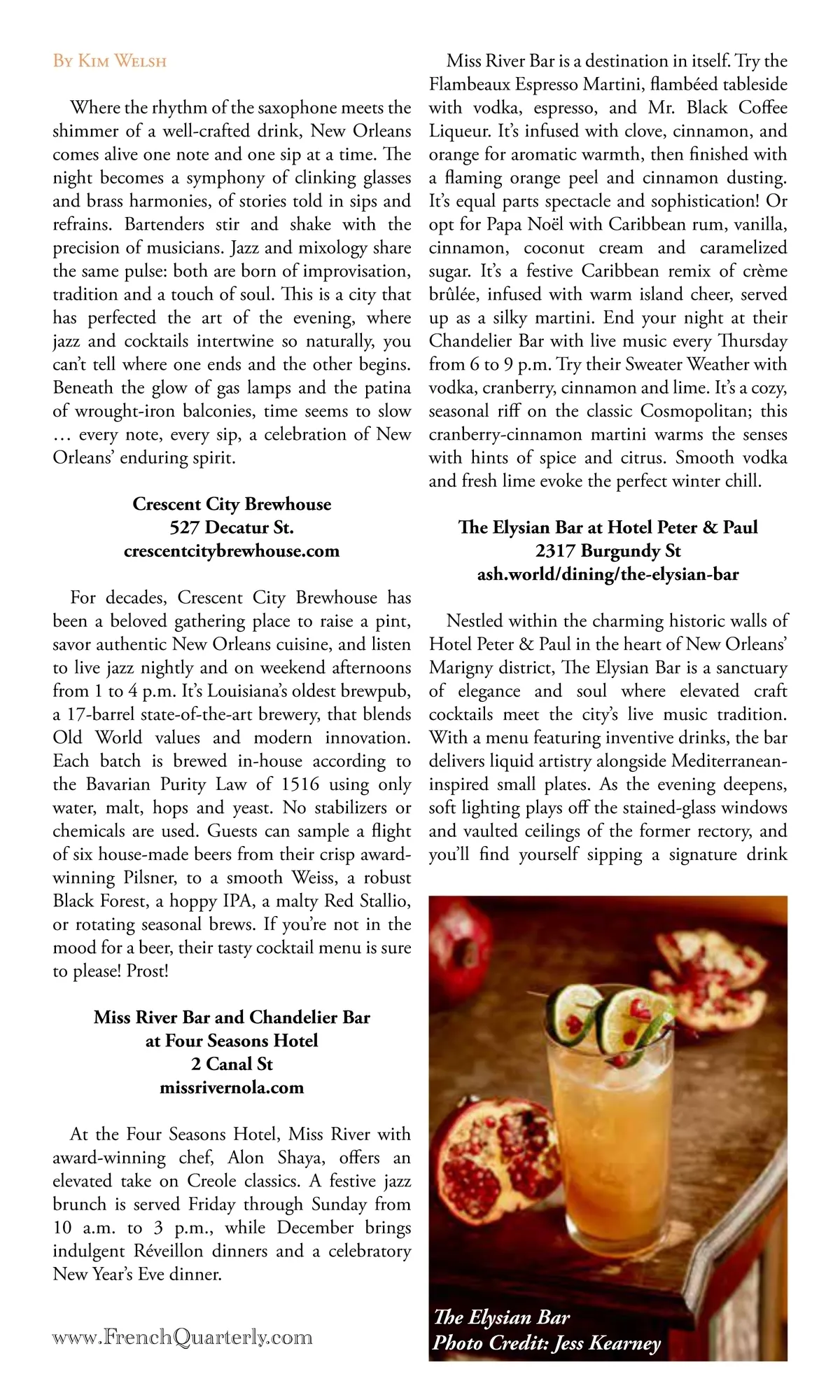 By Kim Welsh

Where the rhythm of the saxophone meets the shimmer of a well-crafted drink, New Orleans comes alive one note and one sip at a time. The night becomes a symphony of clinking glasses and brass harmonies, of stories told in sips and refrains. Bartenders stir and shake with the precision of musicians. Jazz and mixology share the same pulse: both are born of improvisation, tradition and a touch of soul. This is a city that has perfected the art of the evening, where jazz and cocktails intertwine so naturally, you can't tell where one ends and the other begins. Beneath the glow of gas lamps and the patina of wrought-iron balconies, time seems to slow … every note, every sip, a celebration of New Orleans' enduring spirit.

Crescent City Brewhouse
527 Decatur St.
crescentcitybrewhouse.com

For decades, Crescent City Brewhouse has been a beloved gathering place to raise a pint, savor authentic New Orleans cuisine, and listen to live jazz nightly and on weekend afternoons from 1 to 4 p.m. It's Louisiana's oldest brewpub, a 17-barrel state-of-the-art brewery, that blends Old World values and modern innovation. Each batch is brewed in-house according to the Bavarian Purity Law of 1516 using only water, malt, hops and yeast. No stabilizers or chemicals are used. Guests can sample a flight of six house-made beers from their crisp award-winning Pilsner, to a smooth Weiss, a robust Black Forest, a hoppy IPA, a malty Red Stallio, or rotating seasonal brews. If you're not in the mood for a beer, their tasty cocktail menu is sure to please! Prost!

Miss River Bar and Chandelier Bar
at Four Seasons Hotel
2 Canal St
missrivernola.com

At the Four Seasons Hotel, Miss River with award-winning chef, Alon Shaya, offers an elevated take on Creole classics. A festive jazz brunch is served Friday through Sunday from 10 a.m. to 3 p.m., while December brings indulgent Réveillon dinners and a celebratory New Year's Eve dinner.

www.FrenchQuarterly.com

Miss River Bar is a destination in itself. Try the Flambeaux Espresso Martini, flambéed tableside with vodka, espresso, and Mr. Black Coffee Liqueur. It's infused with clove, cinnamon, and orange for aromatic warmth, then finished with a flaming orange peel and cinnamon dusting. It's equal parts spectacle and sophistication! Or opt for Papa Noël with Caribbean rum, vanilla, cinnamon, coconut cream and caramelized sugar. It's a festive Caribbean remix of crème brûlée, infused with warm island cheer, served up as a silky martini. End your night at their Chandelier Bar with live music every Thursday from 6 to 9 p.m. Try their Sweater Weather with vodka, cranberry, cinnamon and lime. It's a cozy, seasonal riff on the classic Cosmopolitan; this cranberry-cinnamon martini warms the senses with hints of spice and citrus. Smooth vodka and fresh lime evoke the perfect winter chill.

The Elysian Bar at Hotel Peter & Paul
2317 Burgundy St
ash.world/dining/the-elysian-bar

Nestled within the charming historic walls of Hotel Peter & Paul in the heart of New Orleans' Marigny district, The Elysian Bar is a sanctuary of elegance and soul where elevated craft cocktails meet the city's live music tradition. With a menu featuring inventive drinks, the bar delivers liquid artistry alongside Mediterranean-inspired small plates. As the evening deepens, soft lighting plays off the stained-glass windows and vaulted ceilings of the former rectory, and you'll find yourself sipping a signature drink

The Elysian Bar
Photo Credit: Jess Kearney